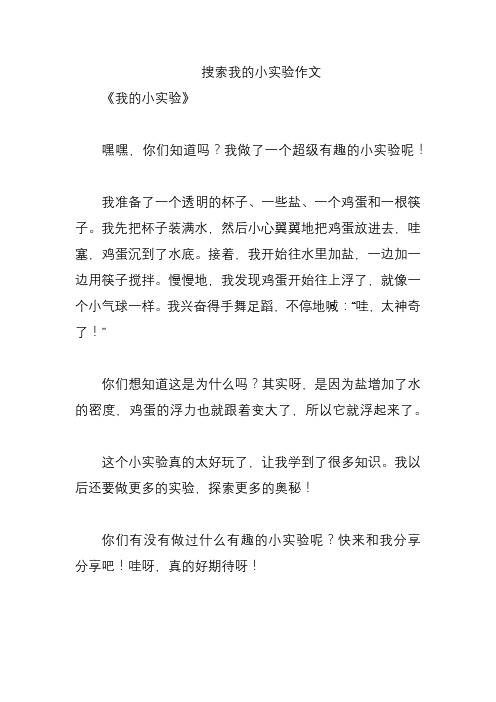 搜索我的小实验作文

《我的小实验》

嘿嘿，你们知道吗？我做了一个超级有趣的小实验呢！

我准备了一个透明的杯子、一些盐、一个鸡蛋和一根筷子。我先把杯子装满水，然后小心翼翼地把鸡蛋放进去，哇塞，鸡蛋沉到了水底。接着，我开始往水里加盐，一边加一边用筷子搅拌。慢慢地，我发现鸡蛋开始往上浮了，就像一个小气球一样。我兴奋得手舞足蹈，不停地喊："哇，太神奇了！"

你们想知道这是为什么吗？其实呀，是因为盐增加了水的密度，鸡蛋的浮力也就跟着变大了，所以它就浮起来了。

这个小实验真的太好玩了，让我学到了很多知识。我以后还要做更多的实验，探索更多的奥秘！

你们有没有做过什么有趣的小实验呢？快来和我分享分享吧！哇呀，真的好期待呀！